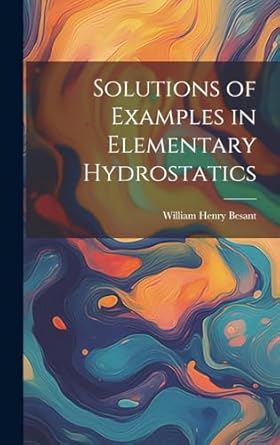 Solutions of Examples in Elementary Hydrostatics

William Henry Besant